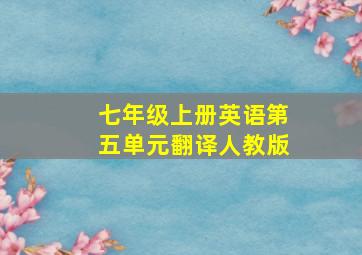 七年级上册英语第五单元翻译人教版